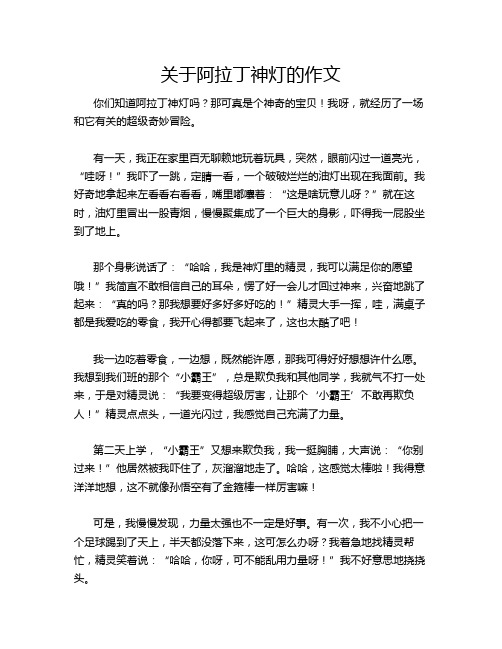 关于阿拉丁神灯的作文

你们知道阿拉丁神灯吗？那可真是个神奇的宝贝！我呀，就经历了一场和它有关的超级奇妙冒险。

有一天，我正在家里百无聊赖地玩着玩具，突然，眼前闪过一道亮光，“哇呀！”我吓了一跳，定睛一看，一个破破烂烂的油灯出现在我面前。我好奇地拿起来左看看右看看，嘴里嘟囔着：“这是啥玩意儿呀？”就在这时，油灯里冒出一股青烟，慢慢聚集成了一个巨大的身影，吓得我一屁股坐到了地上。

那个身影说话了：“哈哈，我是神灯里的精灵，我可以满足你的愿望哦！”我简直不敢相信自己的耳朵，愣了好一会儿才回过神来，兴奋地跳了起来：“真的吗？那我想要好多好多好吃的！”精灵大手一挥，哇，满桌子都是我爱吃的零食，我开心得都要飞起来了，这也太酷了吧！

我一边吃着零食，一边想，既然能许愿，那我可得好好想想许什么愿。我想到我们班的那个“小霸王”，总是欺负我和其他同学，我就气不打一处来，于是对精灵说：“我要变得超级厉害，让那个‘小霸王’不敢再欺负人！”精灵点点头，一道光闪过，我感觉自己充满了力量。

第二天上学，“小霸王”又想来欺负我，我一挺胸脯，大声说：“你别过来！”他居然被我吓住了，灰溜溜地走了。哈哈，这感觉太棒啦！我得意洋洋地想，这不就像孙悟空有了金箍棒一样厉害嘛！

可是，我慢慢发现，力量太强也不一定是好事。有一次，我不小心把一个足球踢到了天上，半天都没落下来，这可怎么办呀？我着急地找精灵帮忙，精灵笑着说：“哈哈，你呀，可不能乱用力量呀！”我不好意思地挠挠头。